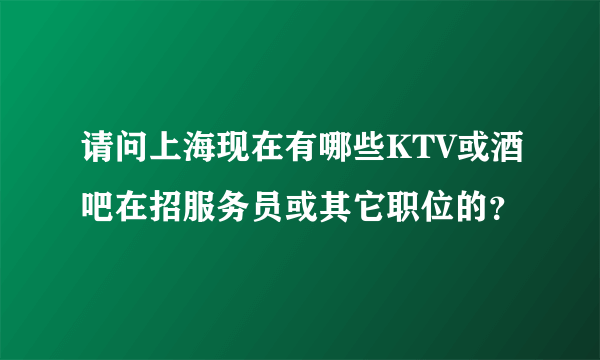 请问上海现在有哪些KTV或酒吧在招服务员或其它职位的？